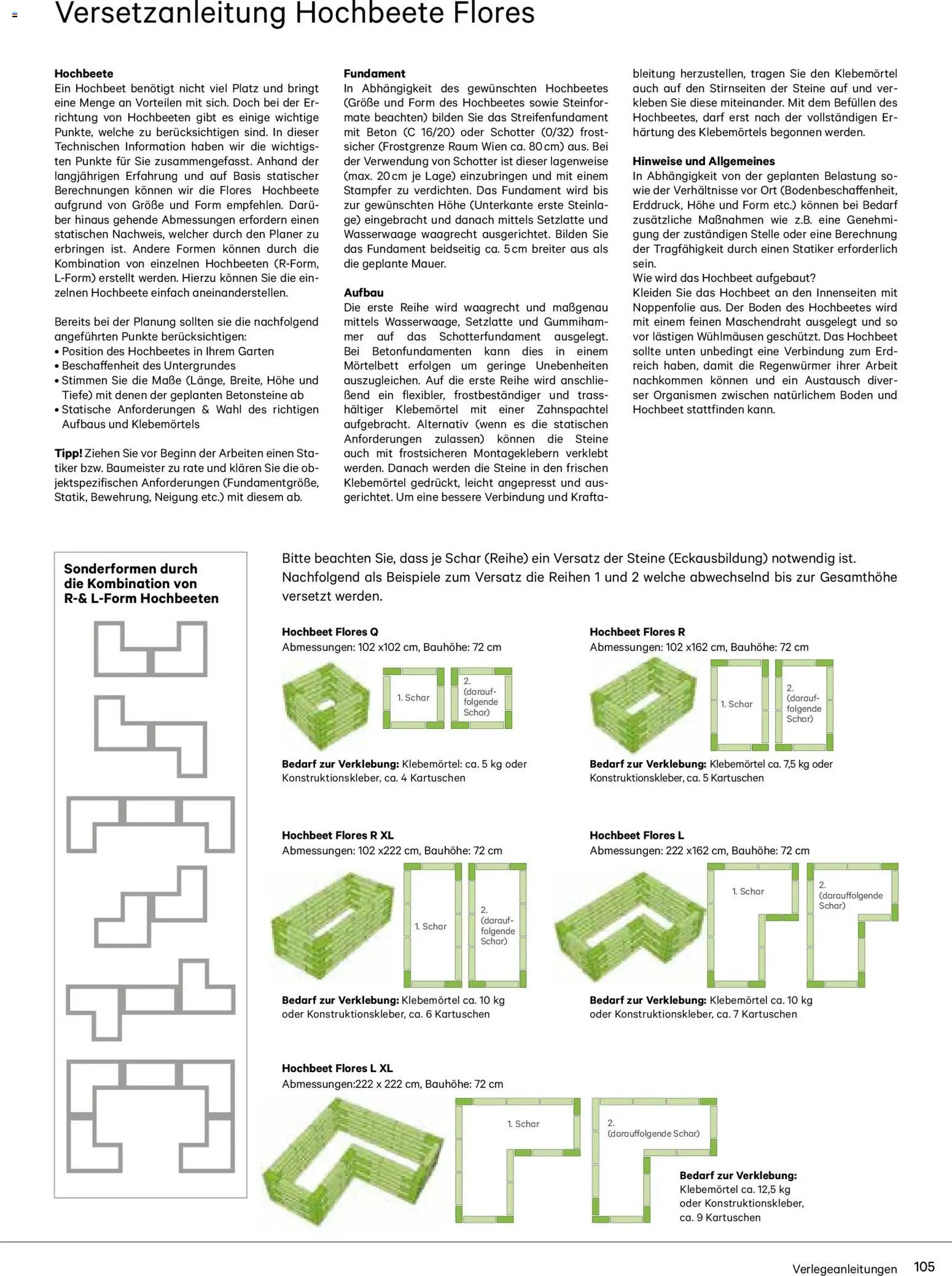 Versetzanleitung Hochbeete Flores

Hochbeete
Ein Hochbeet benötigt nicht viel Platz und bringt eine Menge an Vorteilen mit sich. Doch bei der Errichtung von Hochbeeten gibt es einige wichtige Punkte, welche zu berücksichtigen sind. In dieser Technischen Information haben wir die wichtigsten Punkte für Sie zusammengefasst. Anhand der langjährigen Erfahrung und auf Basis statischer Berechnungen können wir die Flores Hochbeete aufgrund von Größe und Form empfehlen. Darüber hinaus gehende Abmessungen erfordern einen statischen Nachweis, welcher durch den Planer zu erbringen ist. Andere Formen können durch die Kombination von einzelnen Hochbeeten (R-Form, L-Form) erstellt werden. Hierzu können Sie die einzelnen Hochbeete einfach aneinanderstellen.

Bereits bei der Planung sollten sie die nachfolgend angeführten Punkte berücksichtigen:
• Position des Hochbeetes in Ihrem Garten
• Beschaffenheit des Untergrundes
• Stimmen Sie die Maße (Länge, Breite, Höhe und Tiefe) mit denen der geplanten Betonsteine ab
• Statische Anforderungen & Wahl des richtigen Aufbaus und Klebemörtels

Tipp! Ziehen Sie vor Beginn der Arbeiten einen Statiker bzw. Baumeister zu rate und klären Sie die objektspezifischen Anforderungen (Fundamentgröße, Statik, Bewehrung, Neigung etc.) mit diesem ab.

Fundament
In Abhängigkeit des gewünschten Hochbeetes (Größe und Form des Hochbeetes sowie Steinformate beachten) bilden Sie das Streifenfundament mit Beton (C 16/20) oder Schotter (0/32) frostsicher (Frostgrenze Raum Wien ca. 80 cm) aus. Bei der Verwendung von Schotter ist dieser lagenweise (max. 20 cm je Lage) einzubringen und mit einem Stampfer zu verdichten. Das Fundament wird bis zur gewünschten Höhe (Unterkante erste Steinlage) eingebracht und danach mittels Setzlatte und Wasserwaage waagrecht ausgerichtet. Bilden Sie das Fundament beidseitig ca. 5 cm breiter aus als die geplante Mauer.

Aufbau
Die erste Reihe wird waagrecht und maßgenau mittels Wasserwaage, Setzlatte und Gummihammer auf das Schotterfundament ausgelegt. Bei Betonfundamenten kann dies in einem Mörtelbett erfolgen um geringe Unebenheiten auszugleichen. Auf die erste Reihe wird anschließend ein flexibler, frostbeständiger und trasshältiger Klebemörtel mit einer Zahnspachtel aufgebracht. Alternativ (wenn es die statischen Anforderungen zulassen) können die Steine auch mit frostsicheren Montageklebern verklebt werden. Danach werden die Steine in den frischen Klebemörtel gedrückt, leicht angepresst und ausgerichtet. Um eine bessere Verbindung und Kraftableitung herzustellen, tragen Sie den Klebemörtel auch auf den Stirnseiten der Steine auf und verkleben Sie diese miteinander. Mit dem Befüllen des Hochbeetes, darf erst nach der vollständigen Erhärtung des Klebemörtels begonnen werden.

Hinweise und Allgemeines
In Abhängigkeit von der geplanten Belastung sowie der Verhältnisse vor Ort (Bodenbeschaffenheit, Erddruck, Höhe und Form etc.) können bei Bedarf zusätzliche Maßnahmen wie z.B. eine Genehmigung der zuständigen Stelle oder eine Berechnung der Tragfähigkeit durch einen Statiker erforderlich sein.
Wie wird das Hochbeet aufgebaut?
Kleiden Sie das Hochbeet an den Innenseiten mit Noppenfolie aus. Der Boden des Hochbeetes wird mit einem feinen Maschendraht ausgelegt und so vor lästigen Wühlmäusen geschützt. Das Hochbeet sollte unten unbedingt eine Verbindung zum Erdreich haben, damit die Regenwürmer ihrer Arbeit nachkommen können und ein Austausch diverser Organismen zwischen natürlichem Boden und Hochbeet stattfinden kann.

Sonderformen durch die Kombination von R-& L-Form Hochbeeten

Bitte beachten Sie, dass je Schar (Reihe) ein Versatz der Steine (Eckausbildung) notwendig ist. Nachfolgend als Beispiele zum Versatz die Reihen 1 und 2 welche abwechselnd bis zur Gesamthöhe versetzt werden.

Hochbeet Flores Q
Abmessungen: 102 x102 cm, Bauhöhe: 72 cm
1. Schar
2. (darauffolgende Schar)
Bedarf zur Verklebung: Klebemörtel: ca. 5 kg oder Konstruktionskleber, ca. 4 Kartuschen

Hochbeet Flores R
Abmessungen: 102 x162 cm, Bauhöhe: 72 cm
1. Schar
2. (darauffolgende Schar)
Bedarf zur Verklebung: Klebemörtel ca. 7,5 kg oder Konstruktionskleber, ca. 5 Kartuschen

Hochbeet Flores R XL
Abmessungen: 102 x222 cm, Bauhöhe: 72 cm
1. Schar
2. (darauffolgende Schar)
Bedarf zur Verklebung: Klebemörtel ca. 10 kg oder Konstruktionskleber, ca. 6 Kartuschen

Hochbeet Flores L
Abmessungen: 222 x162 cm, Bauhöhe: 72 cm
1. Schar
2. (darauffolgende Schar)
Bedarf zur Verklebung: Klebemörtel ca. 10 kg oder Konstruktionskleber, ca. 7 Kartuschen

Hochbeet Flores L XL
Abmessungen:222 x 222 cm, Bauhöhe: 72 cm
1. Schar
2. (darauffolgende Schar)
Bedarf zur Verklebung: Klebemörtel ca. 12,5 kg oder Konstruktionskleber, ca. 9 Kartuschen

Verlegeanleitungen 105